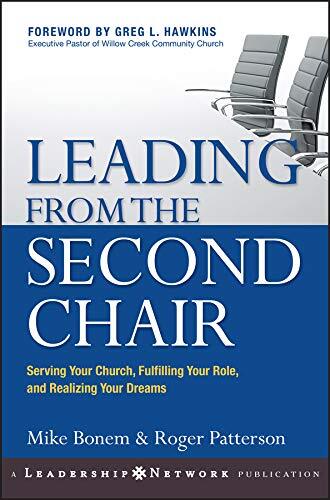 FOREWORD BY GREG L. HAWKINS
Executive Pastor of Willow Creek Community Church

LEADING FROM THE SECOND CHAIR

Serving Your Church, Fulfilling Your Role, and Realizing Your Dreams

Mike Bonem & Roger Patterson

A LEADERSHIP NETWORK PUBLICATION